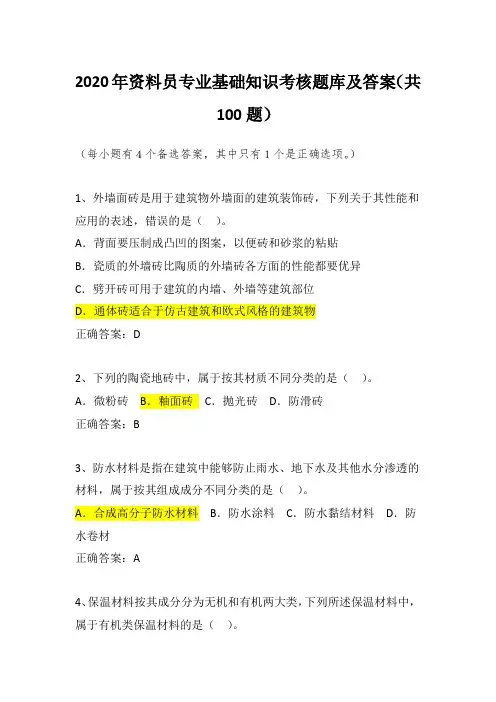 2020年资料员专业基础知识考核题库及答案(共100题)

（每小题有4个备选答案，其中只有1个是正确选项。）

1、外墙面砖是用于建筑物外墙面的建筑装饰砖，下列关于其性能和应用的表述，错误的是（ ）。

A．背面要压制成凸凹的图案，以便砖和砂浆的粘贴

B．瓷质的外墙砖比陶质的外墙砖各方面的性能都要优异

C．劈开砖可用于建筑的内墙、外墙等建筑部位

D．通体砖适合于仿古建筑和欧式风格的建筑物

正确答案：D

2、下列的陶瓷地砖中，属于按其材质不同分类的是（ ）。

A．微粉砖 B．釉面砖 C．抛光砖 D．防滑砖

正确答案：B

3、防水材料是指在建筑中能够防止雨水、地下水及其他水分渗透的材料，属于按其组成成分不同分类的是（ ）。

A．合成高分子防水材料 B．防水涂料 C．防水黏结材料 D．防水卷材

正确答案：A

4、保温材料按其成分分为无机和有机两大类，下列所述保温材料中，属于有机类保温材料的是（ ）。